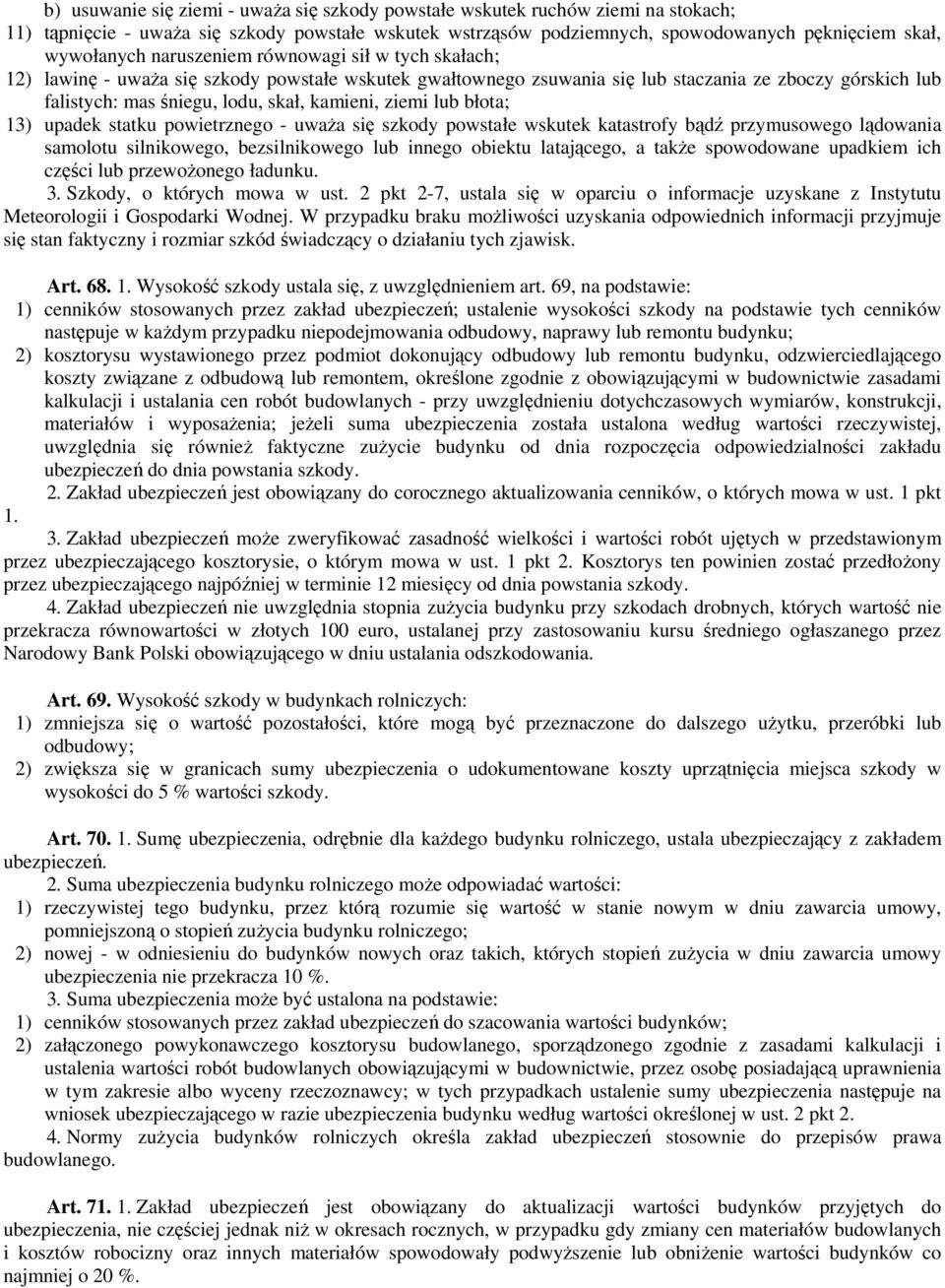 b) usuwanie się ziemi - uważa się szkody powstałe wskutek ruchów ziemi na stokach;
11) tąpnięcie - uważa się szkody powstałe wskutek wstrząsów podziemnych, spowodowanych pęknięciem skał, wywołanych naruszeniem równowagi sił w tych skałach;
12) lawinę - uważa się szkody powstałe wskutek gwałtownego zsuwania się lub staczania ze zboczy górskich lub falistych: mas śniegu, lodu, skał, kamieni, ziemi lub błota;
13) upadek statku powietrznego - uważa się szkody powstałe wskutek katastrofy bądź przymusowego lądowania samolotu silnikowego, bezsilnikowego lub innego obiektu latającego, a także spowodowane upadkiem ich części lub przewożonego ładunku.
3. Szkody, o których mowa w ust. 2 pkt 2-7, ustala się w oparciu o informacje uzyskane z Instytutu Meteorologii i Gospodarki Wodnej. W przypadku braku możliwości uzyskania odpowiednich informacji przyjmuje się stan faktyczny i rozmiar szkód świadczący o działaniu tych zjawisk.

Art. 68. 1. Wysokość szkody ustala się, z uwzględnieniem art. 69, na podstawie:
1) cenników stosowanych przez zakład ubezpieczeń; ustalenie wysokości szkody na podstawie tych cenników następuje w każdym przypadku niepodejmowania odbudowy, naprawy lub remontu budynku;
2) kosztorysu wystawionego przez podmiot dokonujący odbudowy lub remontu budynku, odzwierciedlającego koszty związane z odbudową lub remontem, określone zgodnie z obowiązującymi w budownictwie zasadami kalkulacji i ustalania cen robót budowlanych - przy uwzględnieniu dotychczasowych wymiarów, konstrukcji, materiałów i wyposażenia; jeżeli suma ubezpieczenia została ustalona według wartości rzeczywistej, uwzględnia się również faktyczne zużycie budynku od dnia rozpoczęcia odpowiedzialności zakładu ubezpieczeń do dnia powstania szkody.
2. Zakład ubezpieczeń jest obowiązany do corocznego aktualizowania cenników, o których mowa w ust. 1 pkt 1.
3. Zakład ubezpieczeń może zweryfikować zasadność wielkości i wartości robót ujętych w przedstawionym przez ubezpieczającego kosztorysie, o którym mowa w ust. 1 pkt 2. Kosztorys ten powinien zostać przedłożony przez ubezpieczającego najpóźniej w terminie 12 miesięcy od dnia powstania szkody.
4. Zakład ubezpieczeń nie uwzględnia stopnia zużycia budynku przy szkodach drobnych, których wartość nie przekracza równowartości w złotych 100 euro, ustalanej przy zastosowaniu kursu średniego ogłaszanego przez Narodowy Bank Polski obowiązującego w dniu ustalania odszkodowania.

Art. 69. Wysokość szkody w budynkach rolniczych:
1) zmniejsza się o wartość pozostałości, które mogą być przeznaczone do dalszego użytku, przeróbki lub odbudowy;
2) zwiększa się w granicach sumy ubezpieczenia o udokumentowane koszty uprzątnięcia miejsca szkody w wysokości do 5 % wartości szkody.

Art. 70. 1. Sumę ubezpieczenia, odrębnie dla każdego budynku rolniczego, ustala ubezpieczający z zakładem ubezpieczeń.
2. Suma ubezpieczenia budynku rolniczego może odpowiadać wartości:
1) rzeczywistej tego budynku, przez którą rozumie się wartość w stanie nowym w dniu zawarcia umowy, pomniejszoną o stopień zużycia budynku rolniczego;
2) nowej - w odniesieniu do budynków nowych oraz takich, których stopień zużycia w dniu zawarcia umowy ubezpieczenia nie przekracza 10 %.
3. Suma ubezpieczenia może być ustalona na podstawie:
1) cenników stosowanych przez zakład ubezpieczeń do szacowania wartości budynków;
2) załączonego powykonawczego kosztorysu budowlanego, sporządzonego zgodnie z zasadami kalkulacji i ustalenia wartości robót budowlanych obowiązującymi w budownictwie, przez osobę posiadającą uprawnienia w tym zakresie albo wyceny rzeczoznawcy; w tych przypadkach ustalenie sumy ubezpieczenia następuje na wniosek ubezpieczającego w razie ubezpieczenia budynku według wartości określonej w ust. 2 pkt 2.
4. Normy zużycia budynków rolniczych określa zakład ubezpieczeń stosownie do przepisów prawa budowlanego.

Art. 71. 1. Zakład ubezpieczeń jest obowiązany do aktualizacji wartości budynków przyjętych do ubezpieczenia, nie częściej jednak niż w okresach rocznych, w przypadku gdy zmiany cen materiałów budowlanych i kosztów robocizny oraz innych materiałów spowodowały podwyższenie lub obniżenie wartości budynków co najmniej o 20 %.